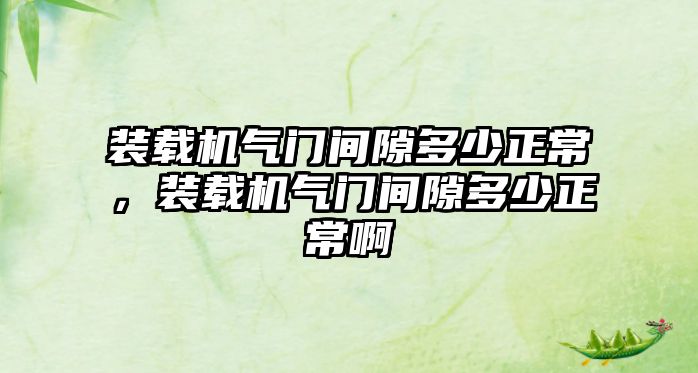 装载机气门间隙多少正常，装载机气门间隙多少正常啊